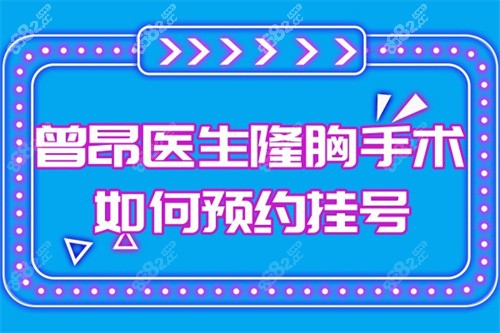 >>>>>>

曾昂医生隆胸手术
如何预约挂号

8682.cc